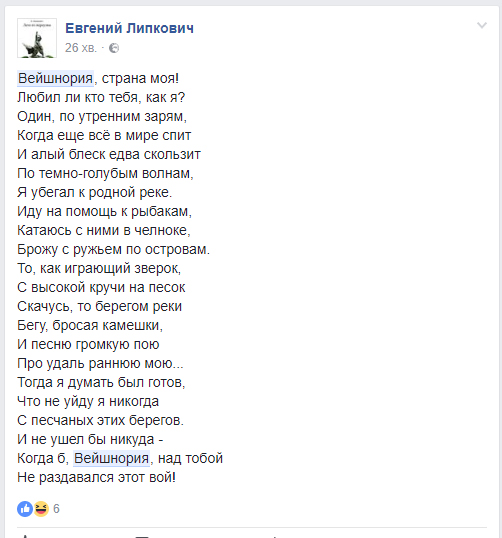 Евгений Липкович
26 хв. ·

Вейшнория, страна моя!
Любил ли кто тебя, как я?
Один, по утренним зарям,
Когда еще всё в мире спит
И алый блеск едва скользит
По темно-голубым волнам,
Я убегал к родной реке.
Иду на помощь к рыбакам,
Катаюсь с ними в челноке,
Брожу с ружьем по островам.
То, как играющий зверок,
С высокой кручи на песок
Скачусь, то берегом реки
Бегу, бросая камешки,
И песню громкую пою
Про удаль раннюю мою...
Тогда я думать был готов,
Что не уйду я никогда
С песчаных этих берегов.
И не ушел бы никуда -
Когда б, Вейшнория, над тобой
Не раздавался этот вой!

6